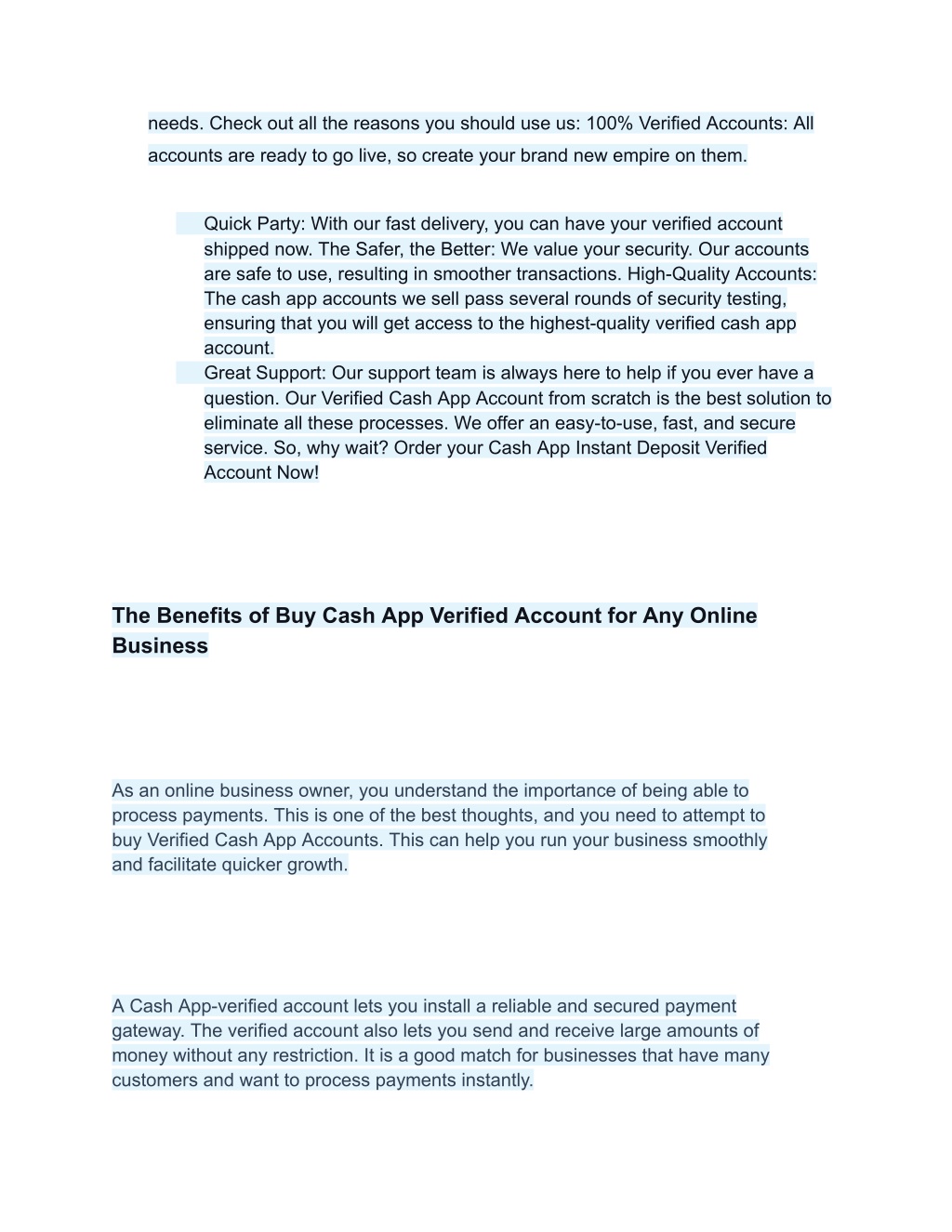 needs. Check out all the reasons you should use us: 100% Verified Accounts: All accounts are ready to go live, so create your brand new empire on them.

Quick Party: With our fast delivery, you can have your verified account shipped now. The Safer, the Better: We value your security. Our accounts are safe to use, resulting in smoother transactions. High-Quality Accounts: The cash app accounts we sell pass several rounds of security testing, ensuring that you will get access to the highest-quality verified cash app account.

Great Support: Our support team is always here to help if you ever have a question. Our Verified Cash App Account from scratch is the best solution to eliminate all these processes. We offer an easy-to-use, fast, and secure service. So, why wait? Order your Cash App Instant Deposit Verified Account Now!

The Benefits of Buy Cash App Verified Account for Any Online Business

As an online business owner, you understand the importance of being able to process payments. This is one of the best thoughts, and you need to attempt to buy Verified Cash App Accounts. This can help you run your business smoothly and facilitate quicker growth.

A Cash App-verified account lets you install a reliable and secured payment gateway. The verified account also lets you send and receive large amounts of money without any restriction. It is a good match for businesses that have many customers and want to process payments instantly.